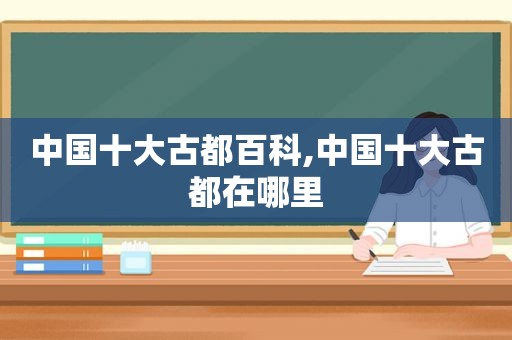 中国十大古都百科,中国十大古都在哪里